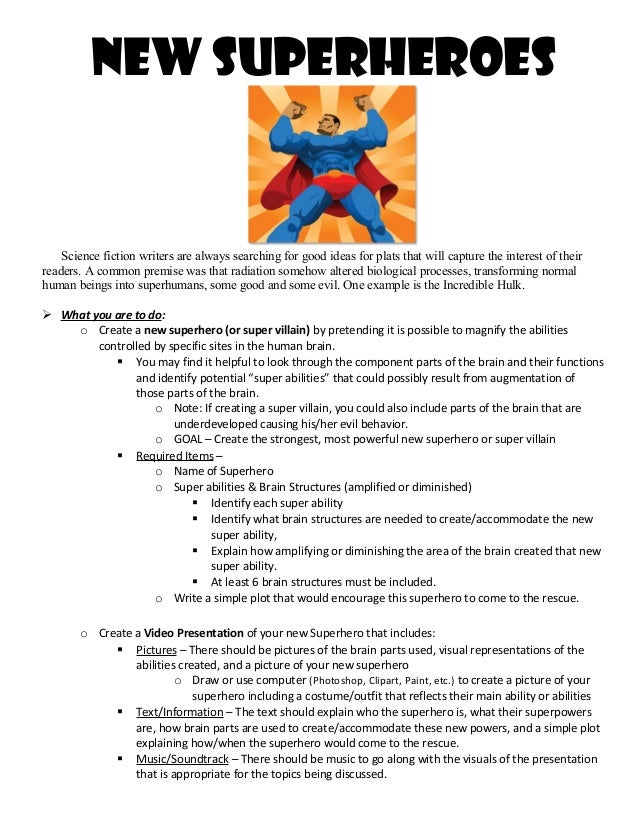 NEW SUPERHEROES

Science fiction writers are always searching for good ideas for plats that will capture the interest of their readers. A common premise was that radiation somehow altered biological processes, transforming normal human beings into superhumans, some good and some evil. One example is the Incredible Hulk.

➢ What you are to do:
o Create a new superhero (or super villain) by pretending it is possible to magnify the abilities controlled by specific sites in the human brain.
▪ You may find it helpful to look through the component parts of the brain and their functions and identify potential "super abilities" that could possibly result from augmentation of those parts of the brain.
o Note: If creating a super villain, you could also include parts of the brain that are underdeveloped causing his/her evil behavior.
o GOAL – Create the strongest, most powerful new superhero or super villain
▪ Required Items –
o Name of Superhero
o Super abilities & Brain Structures (amplified or diminished)
▪ Identify each super ability
▪ Identify what brain structures are needed to create/accommodate the new super ability,
▪ Explain how amplifying or diminishing the area of the brain created that new super ability.
▪ At least 6 brain structures must be included.
o Write a simple plot that would encourage this superhero to come to the rescue.

o Create a Video Presentation of your new Superhero that includes:
▪ Pictures – There should be pictures of the brain parts used, visual representations of the abilities created, and a picture of your new superhero
o Draw or use computer (Photoshop, Clipart, Paint, etc.) to create a picture of your superhero including a costume/outfit that reflects their main ability or abilities
▪ Text/Information – The text should explain who the superhero is, what their superpowers are, how brain parts are used to create/accommodate these new powers, and a simple plot explaining how/when the superhero would come to the rescue.
▪ Music/Soundtrack – There should be music to go along with the visuals of the presentation that is appropriate for the topics being discussed.